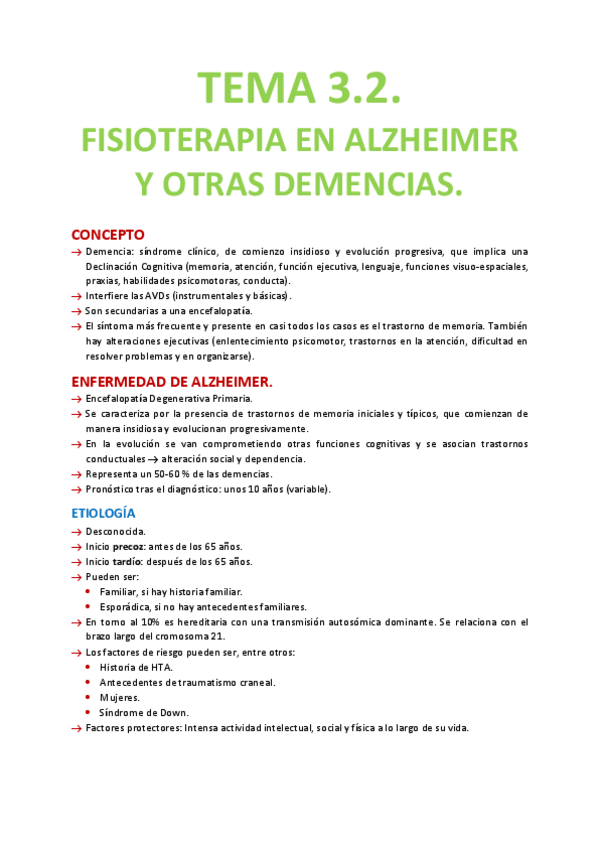 TEMA 3.2.

FISIOTERAPIA EN ALZHEIMER Y OTRAS DEMENCIAS.

CONCEPTO

→ Demencia: síndrome clínico, de comienzo insidioso y evolución progresiva, que implica una Declinación Cognitiva (memoria, atención, función ejecutiva, lenguaje, funciones visuo-espaciales, praxias, habilidades psicomotoras, conducta).
→ Interfiere las AVDs (instrumentales y básicas).
→ Son secundarias a una encefalopatía.
→ El síntoma más frecuente y presente en casi todos los casos es el trastorno de memoria. También hay alteraciones ejecutivas (enlentecimiento psicomotor, trastornos en la atención, dificultad en resolver problemas y en organizarse).

ENFERMEDAD DE ALZHEIMER.

→ Encefalopatía Degenerativa Primaria.
→ Se caracteriza por la presencia de trastornos de memoria iniciales y típicos, que comienzan de manera insidiosa y evolucionan progresivamente.
→ En la evolución se van comprometiendo otras funciones cognitivas y se asocian trastornos conductuales → alteración social y dependencia.
→ Representa un 50-60 % de las demencias.
→ Pronóstico tras el diagnóstico: unos 10 años (variable).

ETIOLOGÍA

→ Desconocida.
→ Inicio precoz: antes de los 65 años.
→ Inicio tardío: después de los 65 años.
→ Pueden ser:
• Familiar, si hay historia familiar.
• Esporádica, si no hay antecedentes familiares.
→ En torno al 10% es hereditaria con una transmisión autosómica dominante. Se relaciona con el brazo largo del cromosoma 21.
→ Los factores de riesgo pueden ser, entre otros:
• Historia de HTA.
• Antecedentes de traumatismo craneal.
• Mujeres.
• Síndrome de Down.
→ Factores protectores: Intensa actividad intelectual, social y física a lo largo de su vida.